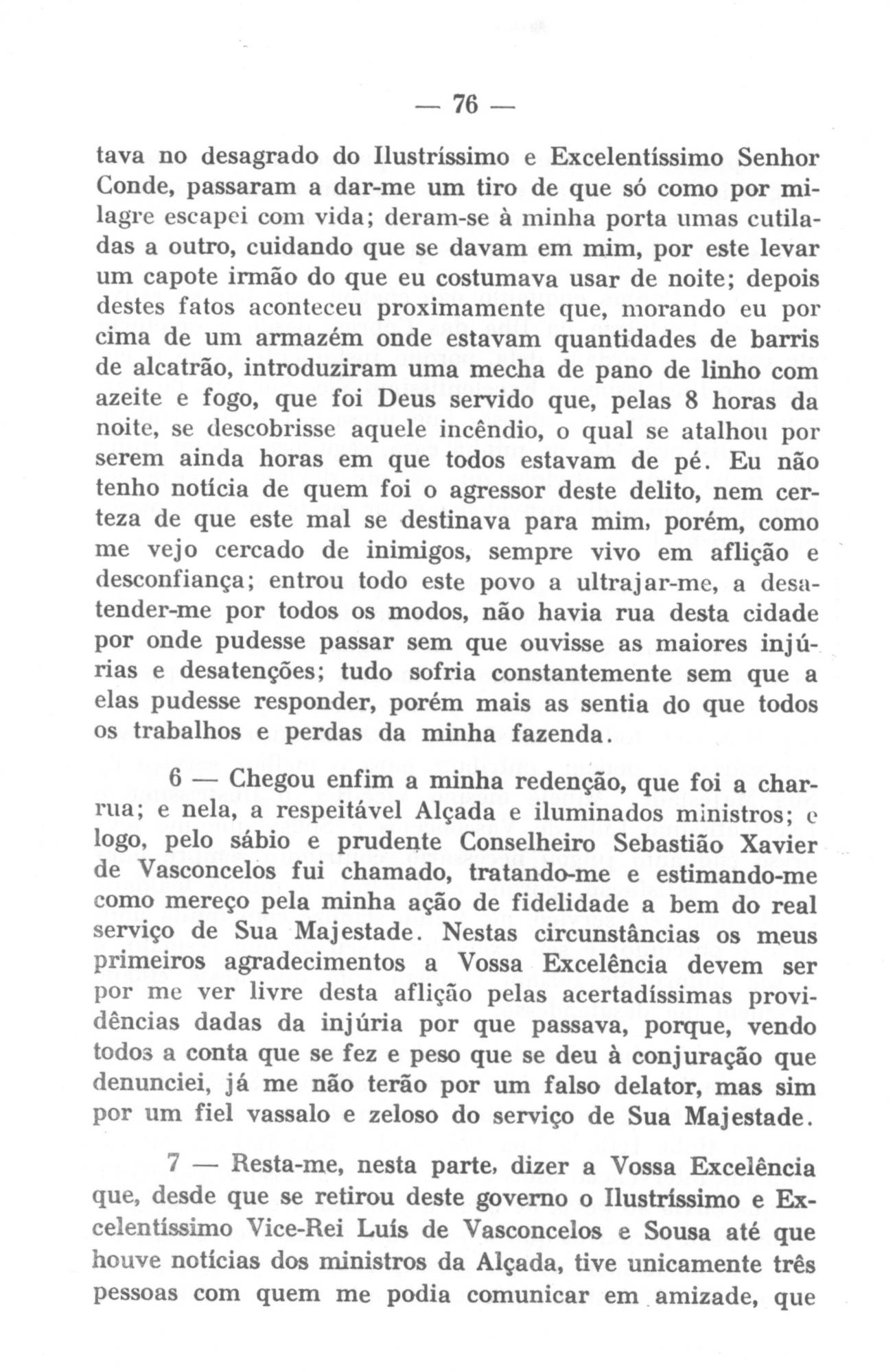 — 76 —

tava no desagrado do Ilustríssimo e Excelentíssimo Senhor Conde, passaram a dar-me um tiro de que só como por milagre escapei com vida; deram-se à minha porta umas cutiladas a outro, cuidando que se davam em mim, por este levar um capote irmão do que eu costumava usar de noite; depois destes fatos aconteceu proximamente que, morando eu por cima de um armazém onde estavam quantidades de barris de alcatrão, introduziram uma mecha de pano de linho com azeite e fogo, que foi Deus servido que, pelas 8 horas da noite, se descobrisse aquele incêndio, o qual se atalhou por serem ainda horas em que todos estavam de pé. Eu não tenho notícia de quem foi o agressor deste delito, nem certeza de que este mal se destinava para mim, porém, como me vejo cercado de inimigos, sempre vivo em aflição e desconfiança; entrou todo este povo a ultrajar-me, a desatender-me por todos os modos, não havia rua desta cidade por onde pudesse passar sem que ouvisse as maiores injúrias e desatenções; tudo sofria constantemente sem que a elas pudesse responder, porém mais as sentia do que todos os trabalhos e perdas da minha fazenda.

6 — Chegou enfim a minha redenção, que foi a charrua; e nela, a respeitável Alçada e iluminados ministros; e logo, pelo sábio e prudente Conselheiro Sebastião Xavier de Vasconcelos fui chamado, tratando-me e estimando-me como mereço pela minha ação de fidelidade a bem do real serviço de Sua Majestade. Nestas circunstâncias os meus primeiros agradecimentos a Vossa Excelência devem ser por me ver livre desta aflição pelas acertadíssimas providências dadas da injúria por que passava, porque, vendo todos a conta que se fez e peso que se deu à conjuração que denunciei, já me não terão por um falso delator, mas sim por um fiel vassalo e zeloso do serviço de Sua Majestade.

7 — Resta-me, nesta parte, dizer a Vossa Excelência que, desde que se retirou deste governo o Ilustríssimo e Excelentíssimo Vice-Rei Luís de Vasconcelos e Sousa até que houve notícias dos ministros da Alçada, tive unicamente três pessoas com quem me podia comunicar em amizade, que